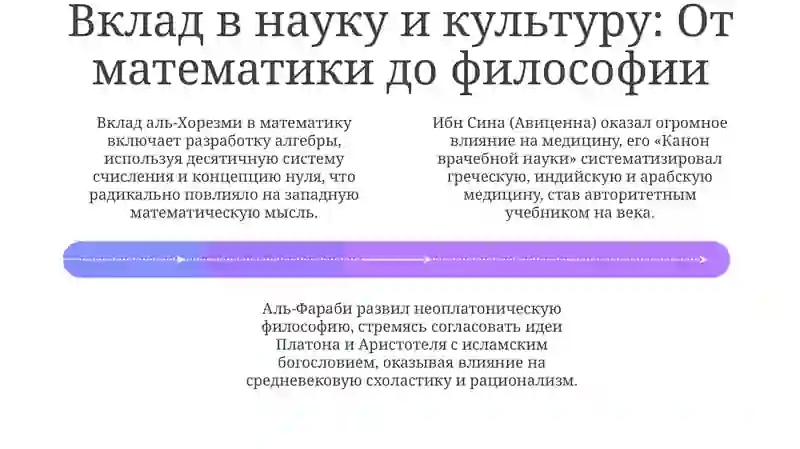 Вклад в науку и культуру: От математики до философии

Вклад аль-Хорезми в математику включает разработку алгебры, используя десятичную систему счисления и концепцию нуля, что радикально повлияло на западную математическую мысль.

Ибн Сина (Авиценна) оказал огромное влияние на медицину, его «Канон врачебной науки» систематизировал греческую, индийскую и арабскую медицину, став авторитетным учебником на века.

Аль-Фараби развил неоплатоническую философию, стремясь согласовать идеи Платона и Аристотеля с исламским богословием, оказывая влияние на средневековую схоластику и рационализм.